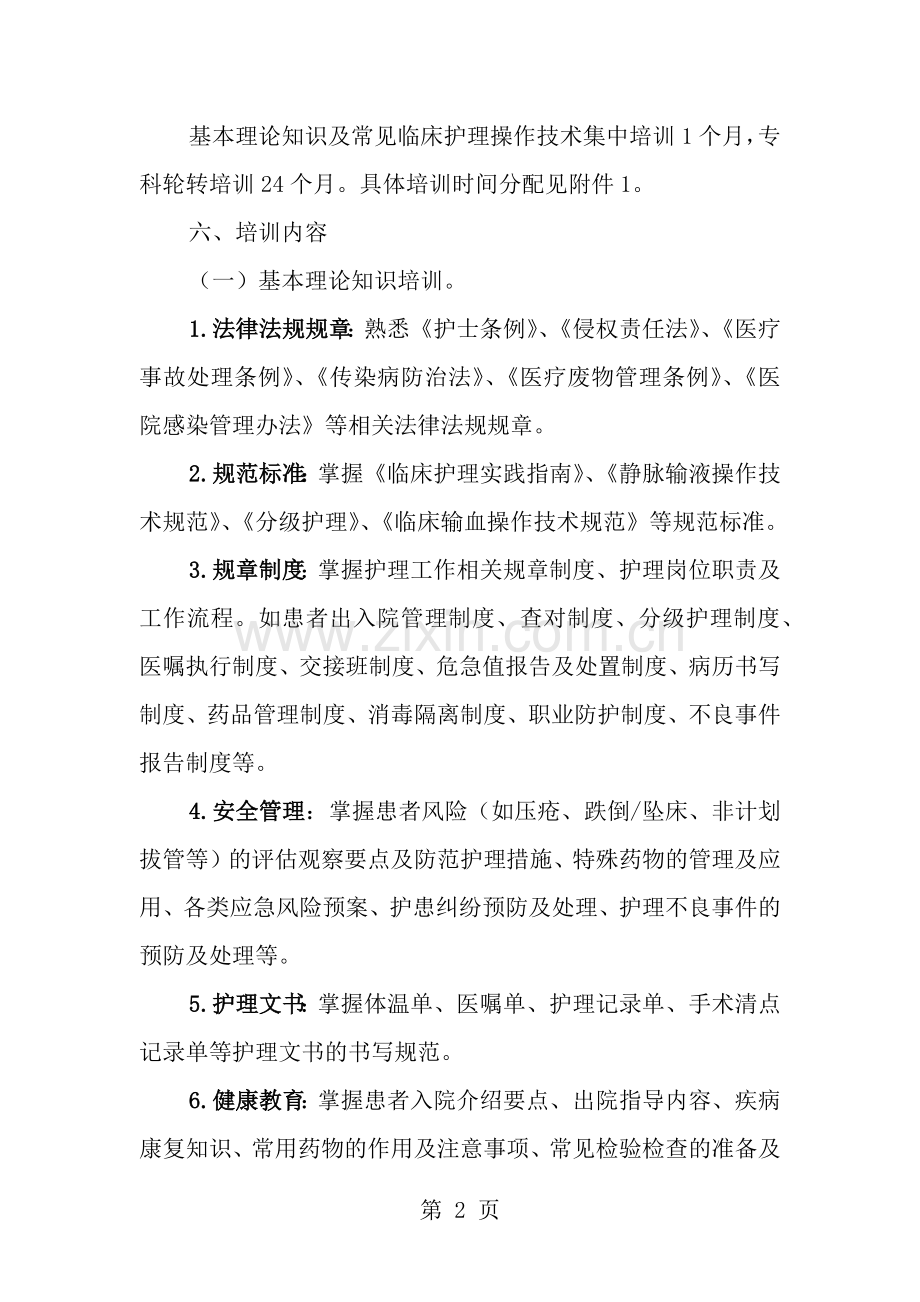 基本理论知识及常见临床护理操作技术集中培训1个月，专科轮转培训24个月。具体培训时间分配见附件1。

六、培训内容

（一）基本理论知识培训。

1.法律法规规章：熟悉《护士条例》、《侵权责任法》、《医疗事故处理条例》、《传染病防治法》、《医疗废物管理条例》、《医院感染管理办法》等相关法律法规规章。

2.规范标准：掌握《临床护理实践指南》、《静脉输液操作技术规范》、《分级护理》、《临床输血操作技术规范》等规范标准。

3.规章制度：掌握护理工作相关规章制度、护理岗位职责及工作流程。如患者出入院管理制度、查对制度、分级护理制度、医嘱执行制度、交接班制度、危急值报告及处置制度、病历书写制度、药品管理制度、消毒隔离制度、职业防护制度、不良事件报告制度等。

4.安全管理：掌握患者风险（如压疮、跌倒/坠床、非计划拔管等）的评估观察要点及防范护理措施、特殊药物的管理及应用、各类应急风险预案、护患纠纷预防及处理、护理不良事件的预防及处理等。

5.护理文书：掌握体温单、医嘱单、护理记录单、手术清点记录单等护理文书的书写规范。

6.健康教育：掌握患者入院介绍要点、出院指导内容、疾病康复知识、常用药物的作用及注意事项、常见检验检查的准备及

第2页

www.zixin.com.cn